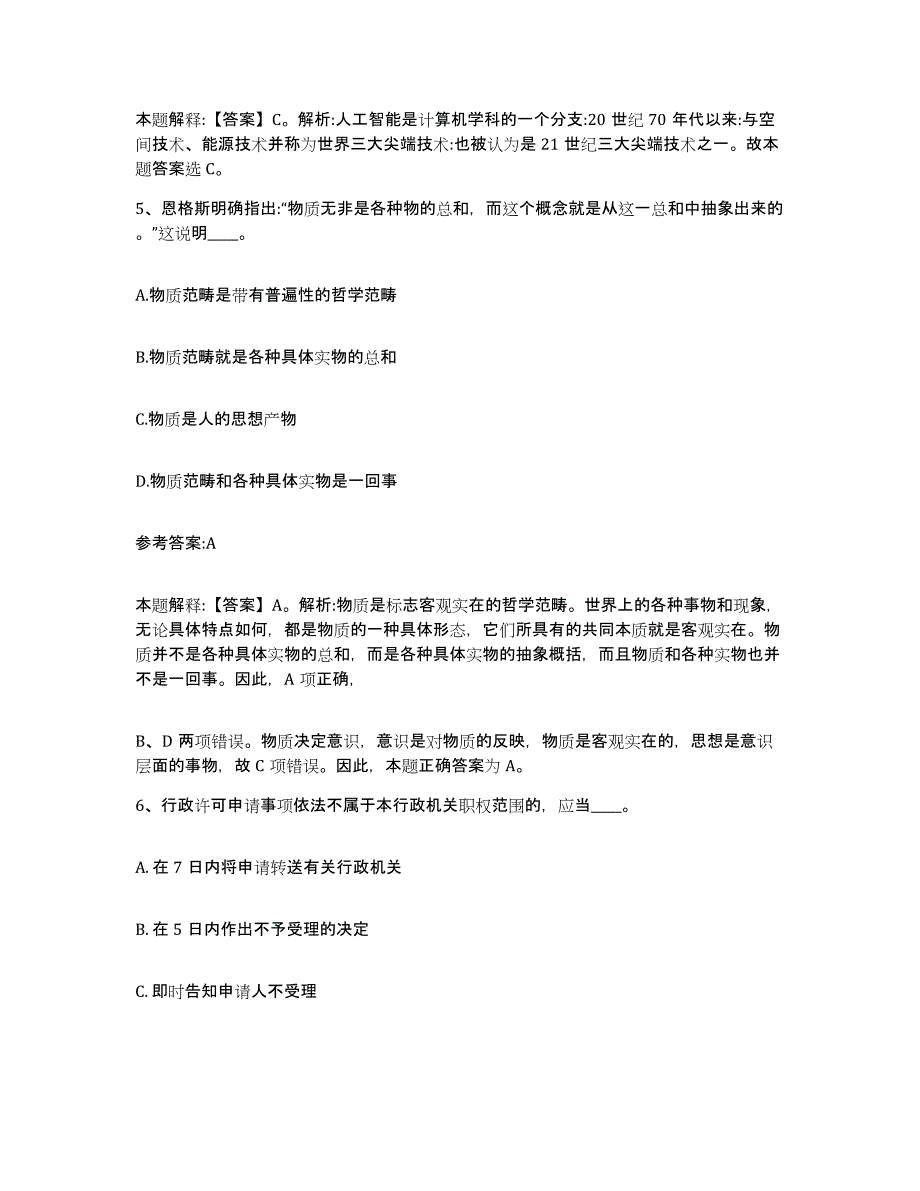 本题解释：【答案】C。解析:人工智能是计算机学科的一个分支:20 世纪 70 年代以来:与空间技术、能源技术并称为世界三大尖端技术:也被认为是 21 世纪三大尖端技术之一。故本题答案选 C。

5、恩格斯明确指出:“物质无非是各种物的总和，而这个概念就是从这一总和中抽象出来的。”这说明____。

A.物质范畴是带有普遍性的哲学范畴

B.物质范畴就是各种具体实物的总和

C.物质是人的思想产物

D.物质范畴和各种具体实物是一回事

参考答案:A

本题解释：【答案】A。解析:物质是标志客观实在的哲学范畴。世界上的各种事物和现象，无论具体特点如何，都是物质的一种具体形态，它们所具有的共同本质就是客观实在。物质并不是各种具体实物的总和，而是各种具体实物的抽象概括，而且物质和各种实物也并不是一回事。因此，A 项正确，

B、D 两项错误。物质决定意识，意识是对物质的反映，物质是客观实在的，思想是意识层面的事物，故 C 项错误。因此，本题正确答案为 A。

6、行政许可申请事项依法不属于本行政机关职权范围的，应当____。

A. 在 7 日内将申请转送有关行政机关

B. 在 5 日内作出不予受理的决定

C. 即时告知申请人不受理